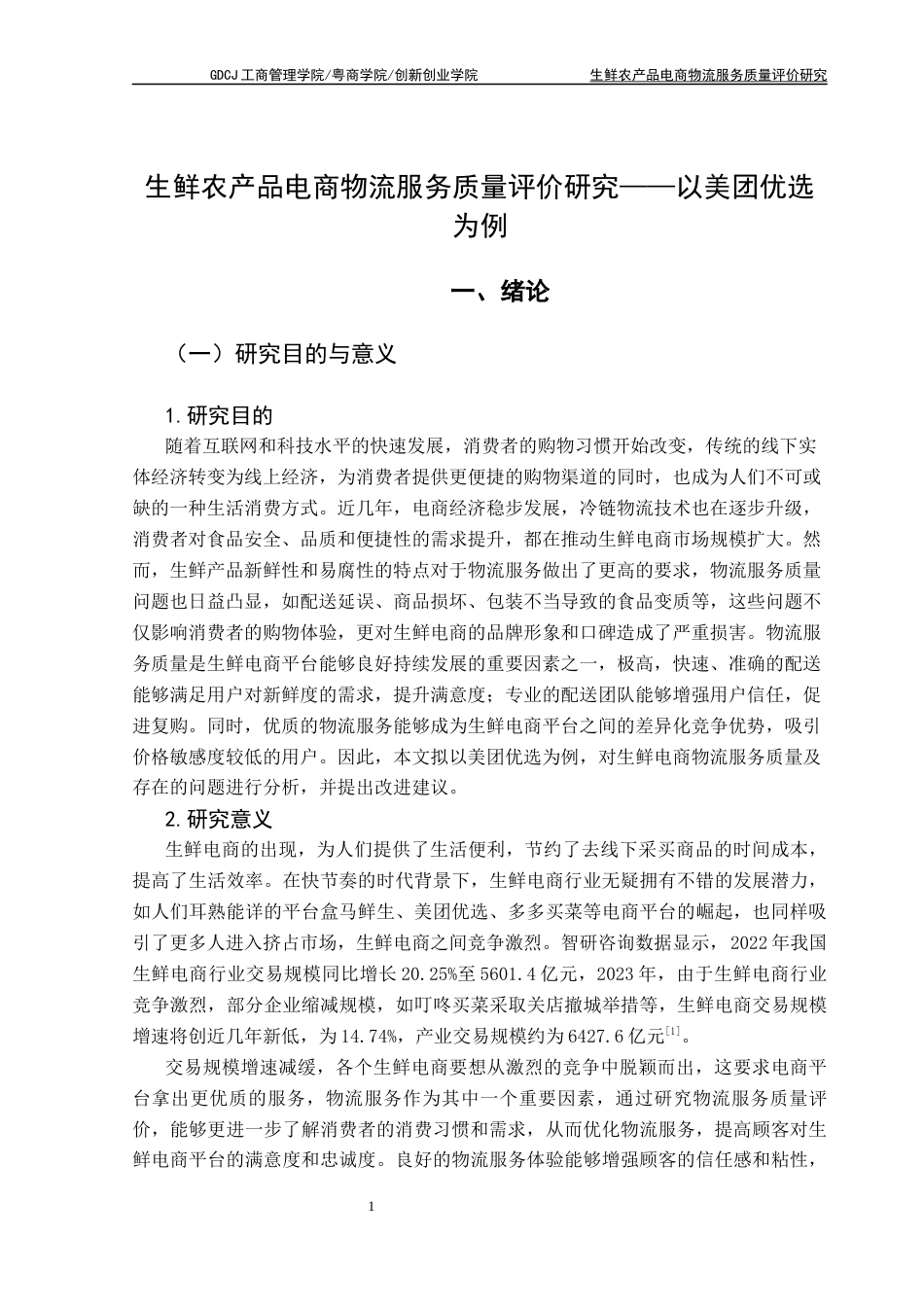 GDCJ 工商管理学院/粤商学院/创新创业学院　　生鲜农产品电商物流服务质量评价研究

生鲜农产品电商物流服务质量评价研究——以美团优选为例

一、绪论

（一）研究目的与意义

1.研究目的

随着互联网和科技水平的快速发展，消费者的购物习惯开始改变，传统的线下实体经济转变为线上经济，为消费者提供更便捷的购物渠道的同时，也成为人们不可或缺的一种生活消费方式。近几年，电商经济稳步发展，冷链物流技术也在逐步升级，消费者对食品安全、品质和便捷性的需求提升，都在推动生鲜电商市场规模扩大。然而，生鲜产品新鲜性和易腐性的特点对于物流服务做出了更高的要求，物流服务质量问题也日益凸显，如配送延误、商品损坏、包装不当导致的食品变质等，这些问题不仅影响消费者的购物体验，更对生鲜电商的品牌形象和口碑造成了严重损害。物流服务质量是生鲜电商平台能够良好持续发展的重要因素之一，极高，快速、准确的配送能够满足用户对新鲜度的需求，提升满意度；专业的配送团队能够增强用户信任，促进复购。同时，优质的物流服务能够成为生鲜电商平台之间的差异化竞争优势，吸引价格敏感度较低的用户。因此，本文拟以美团优选为例，对生鲜电商物流服务质量及存在的问题进行分析，并提出改进建议。

2.研究意义

生鲜电商的出现，为人们提供了生活便利，节约了去线下采买商品的时间成本，提高了生活效率。在快节奏的时代背景下，生鲜电商行业无疑拥有不错的发展潜力，如人们耳熟能详的平台盒马鲜生、美团优选、多多买菜等电商平台的崛起，也同样吸引了更多人进入挤占市场，生鲜电商之间竞争激烈。智研咨询数据显示，2022 年我国生鲜电商行业交易规模同比增长 20.25%至 5601.4 亿元，2023 年，由于生鲜电商行业竞争激烈，部分企业缩减规模，如叮咚买菜采取关店撤城举措等，生鲜电商交易规模增速将创近几年新低，为 14.74%，产业交易规模约为 6427.6 亿元$^{[1]}$。

交易规模增速减缓，各个生鲜电商要想从激烈的竞争中脱颖而出，这要求电商平台拿出更优质的服务，物流服务作为其中一个重要因素，通过研究物流服务质量评价，能够更进一步了解消费者的消费习惯和需求，从而优化物流服务，提高顾客对生鲜电商平台的满意度和忠诚度。良好的物流服务体验能够增强顾客的信任感和粘性，

1